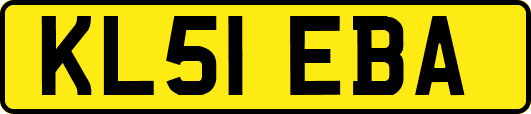 KL51 EBA